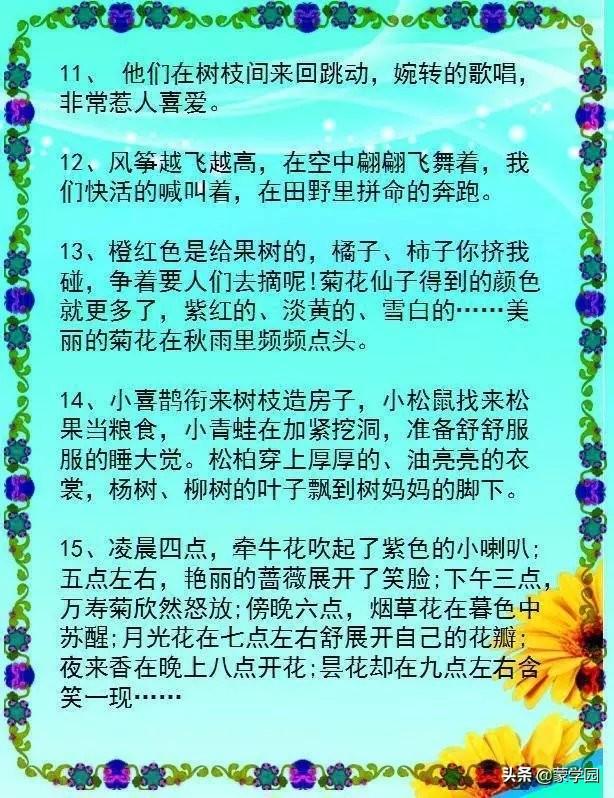 11、 他们在树枝间来回跳动，婉转的歌唱，非常惹人喜爱。

12、风筝越飞越高，在空中翩翩飞舞着，我们快活的喊叫着，在田野里拼命的奔跑。

13、橙红色是给果树的，橘子、柿子你挤我碰，争着要人们去摘呢!菊花仙子得到的颜色就更多了，紫红的、淡黄的、雪白的……美丽的菊花在秋雨里频频点头。

14、小喜鹊衔来树枝造房子，小松鼠找来松果当粮食，小青蛙在加紧挖洞，准备舒舒服服的睡大觉。松柏穿上厚厚的、油亮亮的衣裳，杨树、柳树的叶子飘到树妈妈的脚下。

15、凌晨四点，牵牛花吹起了紫色的小喇叭;五点左右，艳丽的蔷薇展开了笑脸;下午三点，万寿菊欣然怒放;傍晚六点，烟草花在暮色中苏醒;月光花在七点左右舒展开自己的花瓣;夜来香在晚上八点开花;昙花却在九点左右含笑一现……

头条 @蒙学园